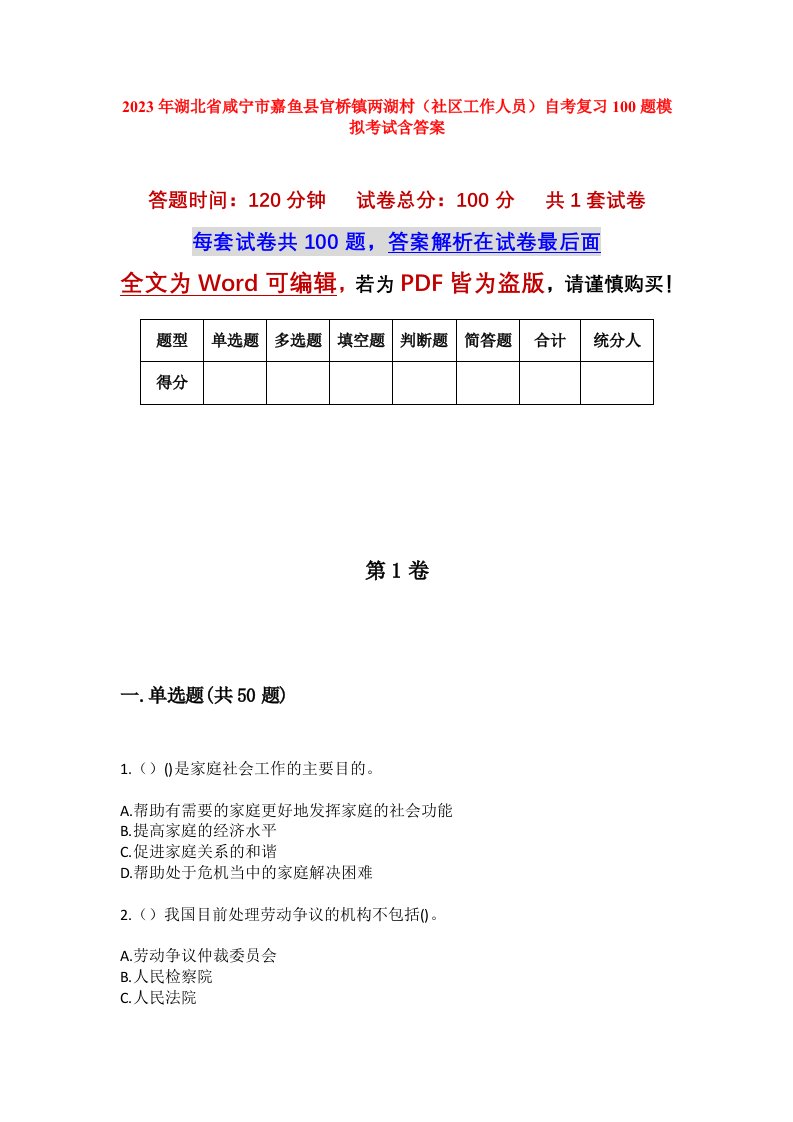 2023年湖北省咸宁市嘉鱼县官桥镇两湖村（社区工作人员）自考复习100题模拟考试含答案

答题时间：120分钟　试卷总分：100分　共1套试卷

每套试卷共100题，答案解析在试卷最后面

全文为Word可编辑，若为PDF皆为盗版，请谨慎购买！

| 题型 | 单选题 | 多选题 | 填空题 | 判断题 | 简答题 | 合计 | 统分人 |
|---|---|---|---|---|---|---|---|
| 得分 | | | | | | | |

第1卷

一.单选题(共50题)

1.（）()是家庭社会工作的主要目的。

A.帮助有需要的家庭更好地发挥家庭的社会功能
B.提高家庭的经济水平
C.促进家庭关系的和谐
D.帮助处于危机当中的家庭解决困难

2.（）我国目前处理劳动争议的机构不包括()。

A.劳动争议仲裁委员会
B.人民检察院
C.人民法院